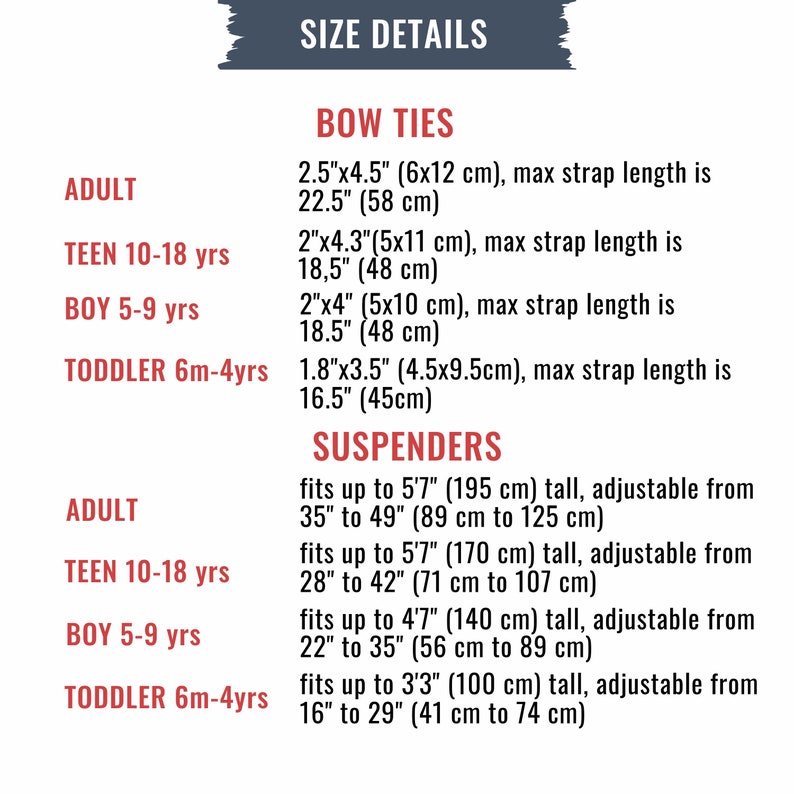 SIZE DETAILS

BOW TIES

| | |
|---|---|
| ADULT | 2.5"x4.5" (6x12 cm), max strap length is 22.5" (58 cm) |
| TEEN 10-18 yrs | 2"x4.3"(5x11 cm), max strap length is 18,5" (48 cm) |
| BOY 5-9 yrs | 2"x4" (5x10 cm), max strap length is 18.5" (48 cm) |
| TODDLER 6m-4yrs | 1.8"x3.5" (4.5x9.5cm), max strap length is 16.5" (45cm) |

SUSPENDERS

| | |
|---|---|
| ADULT | fits up to 5'7" (195 cm) tall, adjustable from 35" to 49" (89 cm to 125 cm) |
| TEEN 10-18 yrs | fits up to 5'7" (170 cm) tall, adjustable from 28" to 42" (71 cm to 107 cm) |
| BOY 5-9 yrs | fits up to 4'7" (140 cm) tall, adjustable from 22" to 35" (56 cm to 89 cm) |
| TODDLER 6m-4yrs | fits up to 3'3" (100 cm) tall, adjustable from 16" to 29" (41 cm to 74 cm) |